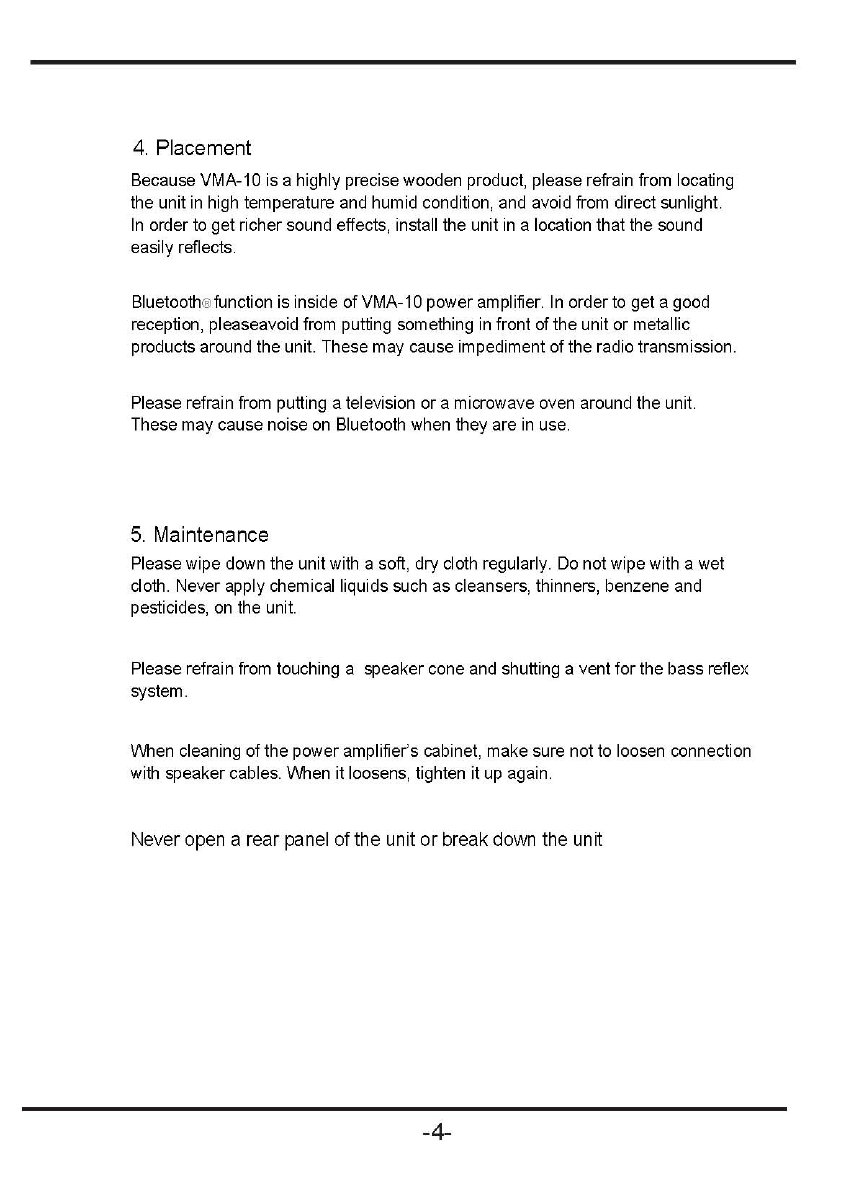 4. Placement

Because VMA-10 is a highly precise wooden product, please refrain from locating the unit in high temperature and humid condition, and avoid from direct sunlight. In order to get richer sound effects, install the unit in a location that the sound easily reflects.

Bluetooth® function is inside of VMA-10 power amplifier. In order to get a good reception, pleaseavoid from putting something in front of the unit or metallic products around the unit. These may cause impediment of the radio transmission.

Please refrain from putting a television or a microwave oven around the unit. These may cause noise on Bluetooth when they are in use.

5. Maintenance

Please wipe down the unit with a soft, dry cloth regularly. Do not wipe with a wet cloth. Never apply chemical liquids such as cleansers, thinners, benzene and pesticides, on the unit.

Please refrain from touching a speaker cone and shutting a vent for the bass reflex system.

When cleaning of the power amplifier's cabinet, make sure not to loosen connection with speaker cables. When it loosens, tighten it up again.

Never open a rear panel of the unit or break down the unit

-4-